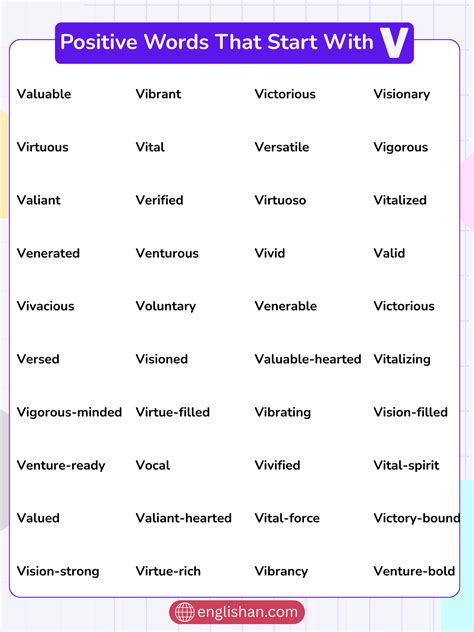 Positive Words That Start With V

| Valuable | Vibrant | Victorious | Visionary |
|---|---|---|---|
| Virtuous | Vital | Versatile | Vigorous |
| Valiant | Verified | Virtuoso | Vitalized |
| Venerated | Venturous | Vivid | Valid |
| Vivacious | Voluntary | Venerable | Victorious |
| Versed | Visioned | Valuable-hearted | Vitalizing |
| Vigorous-minded | Virtue-filled | Vibrating | Vision-filled |
| Venture-ready | Vocal | Vivified | Vital-spirit |
| Valued | Valiant-hearted | Vital-force | Victory-bound |
| Vision-strong | Virtue-rich | Vibrancy | Venture-bold |

englishan.com